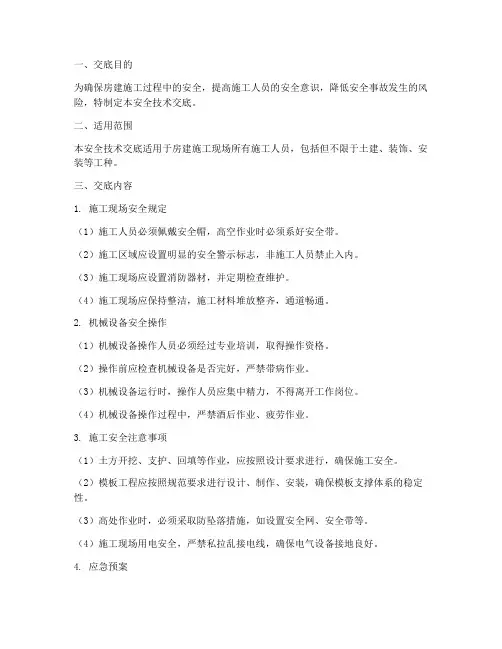 一、交底目的

为确保房建施工过程中的安全，提高施工人员的安全意识，降低安全事故发生的风险，特制定本安全技术交底。

二、适用范围

本安全技术交底适用于房建施工现场所有施工人员，包括但不限于土建、装饰、安装等工种。

三、交底内容

1. 施工现场安全规定

（1）施工人员必须佩戴安全帽，高空作业时必须系好安全带。

（2）施工区域应设置明显的安全警示标志，非施工人员禁止入内。

（3）施工现场应设置消防器材，并定期检查维护。

（4）施工现场应保持整洁，施工材料堆放整齐，通道畅通。

2. 机械设备安全操作

（1）机械设备操作人员必须经过专业培训，取得操作资格。

（2）操作前应检查机械设备是否完好，严禁带病作业。

（3）机械设备运行时，操作人员应集中精力，不得离开工作岗位。

（4）机械设备操作过程中，严禁酒后作业、疲劳作业。

3. 施工安全注意事项

（1）土方开挖、支护、回填等作业，应按照设计要求进行，确保施工安全。

（2）模板工程应按照规范要求进行设计、制作、安装，确保模板支撑体系的稳定性。

（3）高处作业时，必须采取防坠落措施，如设置安全网、安全带等。

（4）施工现场用电安全，严禁私拉乱接电线，确保电气设备接地良好。

4. 应急预案